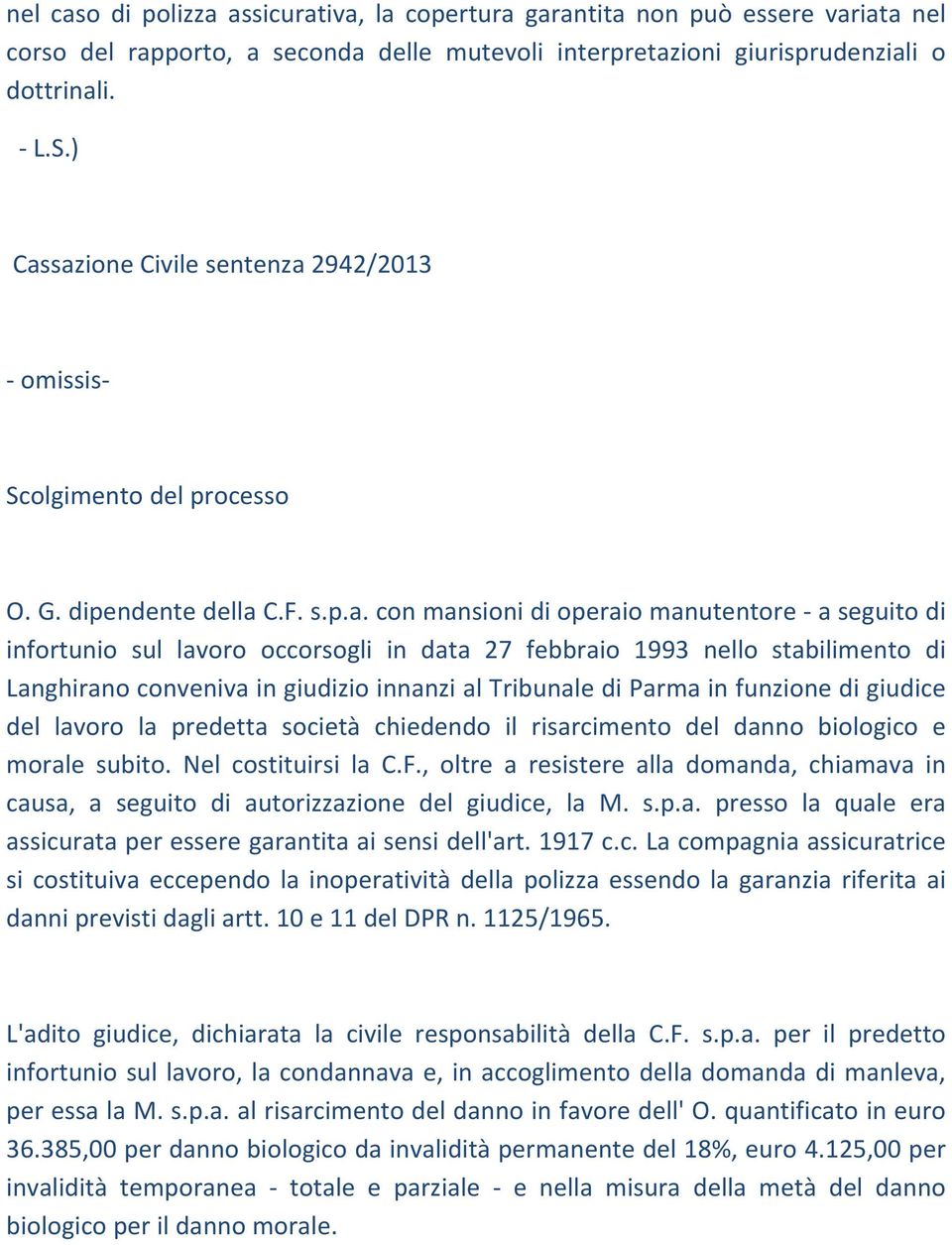 nel caso di polizza assicurativa, la copertura garantita non può essere variata nel corso del rapporto, a seconda delle mutevoli interpretazioni giurisprudenziali o dottrinali.

- L.S.)

Cassazione Civile sentenza 2942/2013

- omissis-

Scolgimento del processo

O. G. dipendente della C.F. s.p.a. con mansioni di operaio manutentore - a seguito di infortunio sul lavoro occorsogli in data 27 febbraio 1993 nello stabilimento di Langhirano conveniva in giudizio innanzi al Tribunale di Parma in funzione di giudice del lavoro la predetta società chiedendo il risarcimento del danno biologico e morale subito. Nel costituirsi la C.F., oltre a resistere alla domanda, chiamava in causa, a seguito di autorizzazione del giudice, la M. s.p.a. presso la quale era assicurata per essere garantita ai sensi dell'art. 1917 c.c. La compagnia assicuratrice si costituiva eccependo la inoperatività della polizza essendo la garanzia riferita ai danni previsti dagli artt. 10 e 11 del DPR n. 1125/1965.

L'adito giudice, dichiarata la civile responsabilità della C.F. s.p.a. per il predetto infortunio sul lavoro, la condannava e, in accoglimento della domanda di manleva, per essa la M. s.p.a. al risarcimento del danno in favore dell' O. quantificato in euro 36.385,00 per danno biologico da invalidità permanente del 18%, euro 4.125,00 per invalidità temporanea - totale e parziale - e nella misura della metà del danno biologico per il danno morale.